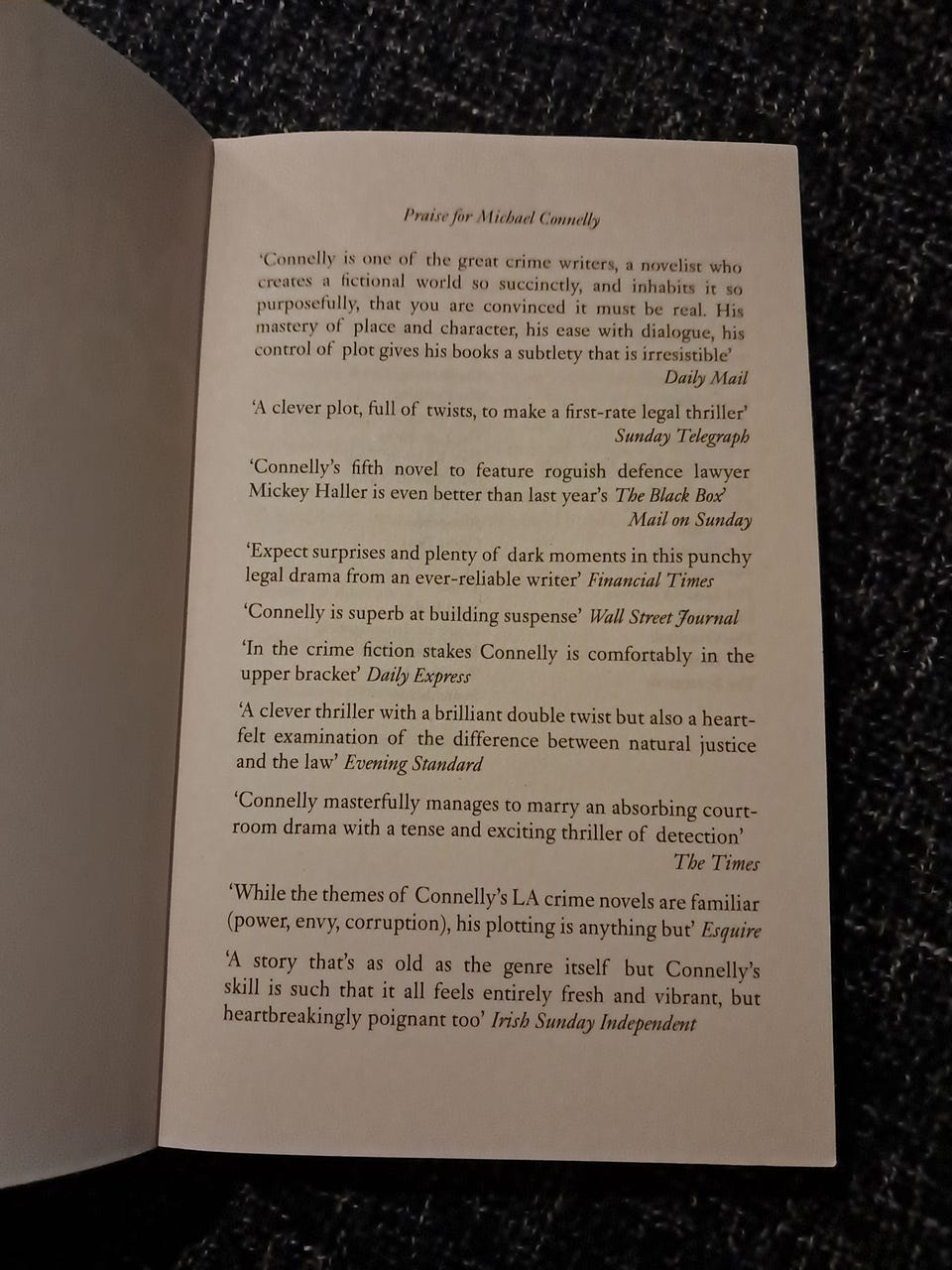 Praise for Michael Connelly

'Connelly is one of the great crime writers, a novelist who creates a fictional world so succinctly, and inhabits it so purposefully, that you are convinced it must be real. His mastery of place and character, his ease with dialogue, his control of plot gives his books a subtlety that is irresistible'
Daily Mail

'A clever plot, full of twists, to make a first-rate legal thriller'
Sunday Telegraph

'Connelly's fifth novel to feature roguish defence lawyer Mickey Haller is even better than last year's The Black Box'
Mail on Sunday

'Expect surprises and plenty of dark moments in this punchy legal drama from an ever-reliable writer' Financial Times

'Connelly is superb at building suspense' Wall Street Journal

'In the crime fiction stakes Connelly is comfortably in the upper bracket' Daily Express

'A clever thriller with a brilliant double twist but also a heartfelt examination of the difference between natural justice and the law' Evening Standard

'Connelly masterfully manages to marry an absorbing courtroom drama with a tense and exciting thriller of detection'
The Times

'While the themes of Connelly's LA crime novels are familiar (power, envy, corruption), his plotting is anything but' Esquire

'A story that's as old as the genre itself but Connelly's skill is such that it all feels entirely fresh and vibrant, but heartbreakingly poignant too' Irish Sunday Independent